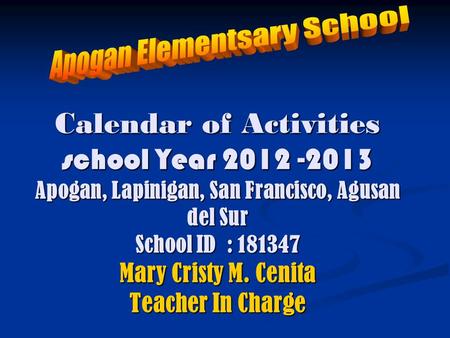 Apogan Elementsary School

Calendar of Activities
school Year 2012 -2013
Apogan, Lapinigan, San Francisco, Agusan del Sur
School ID : 181347
Mary Cristy M. Cenita
Teacher In Charge